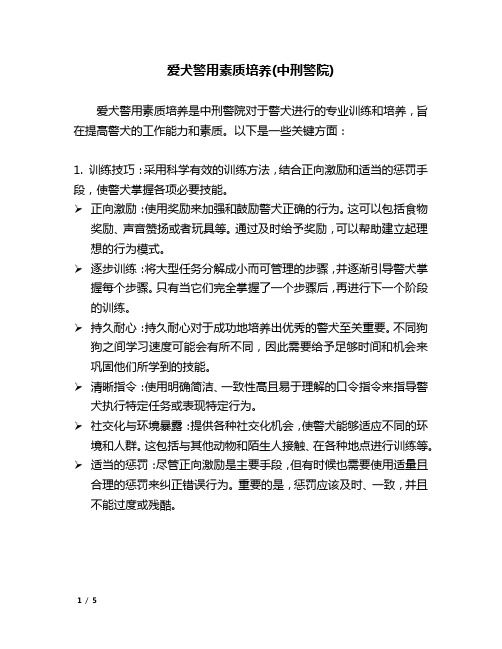 爱犬警用素质培养(中刑警院)

爱犬警用素质培养是中刑警院对于警犬进行的专业训练和培养，旨在提高警犬的工作能力和素质。以下是一些关键方面：

1. 训练技巧：采用科学有效的训练方法，结合正向激励和适当的惩罚手段，使警犬掌握各项必要技能。

➢ 正向激励：使用奖励来加强和鼓励警犬正确的行为。这可以包括食物奖励、声音赞扬或者玩具等。通过及时给予奖励，可以帮助建立起理想的行为模式。

➢ 逐步训练：将大型任务分解成小而可管理的步骤，并逐渐引导警犬掌握每个步骤。只有当它们完全掌握了一个步骤后，再进行下一个阶段的训练。

➢ 持久耐心：持久耐心对于成功地培养出优秀的警犬至关重要。不同狗狗之间学习速度可能会有所不同，因此需要给予足够时间和机会来巩固他们所学到的技能。

➢ 清晰指令：使用明确简洁、一致性高且易于理解的口令指令来指导警犬执行特定任务或表现特定行为。

➢ 社交化与环境暴露：提供各种社交化机会，使警犬能够适应不同的环境和人群。这包括与其他动物和陌生人接触、在各种地点进行训练等。

➢ 适当的惩罚：尽管正向激励是主要手段，但有时候也需要使用适量且合理的惩罚来纠正错误行为。重要的是，惩罚应该及时、一致，并且不能过度或残酷。

1 / 5